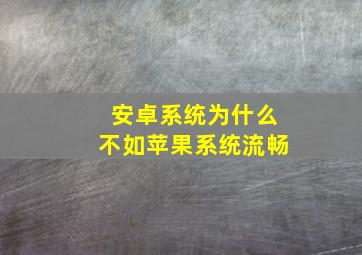 安卓系统为什么
不如苹果系统流畅